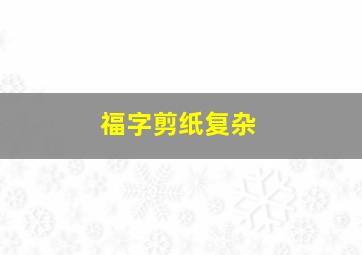 福字剪纸复杂